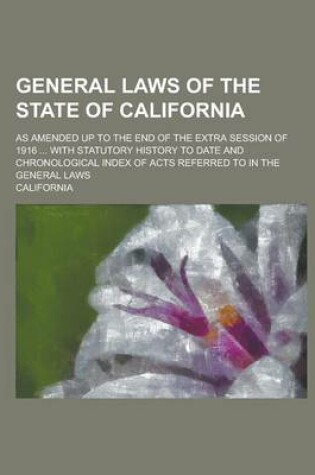 GENERAL LAWS OF THE STATE OF CALIFORNIA

AS AMENDED UP TO THE END OF THE EXTRA SESSION OF 1916 ... WITH STATUTORY HISTORY TO DATE AND CHRONOLOGICAL INDEX OF ACTS REFERRED TO IN THE GENERAL LAWS

CALIFORNIA